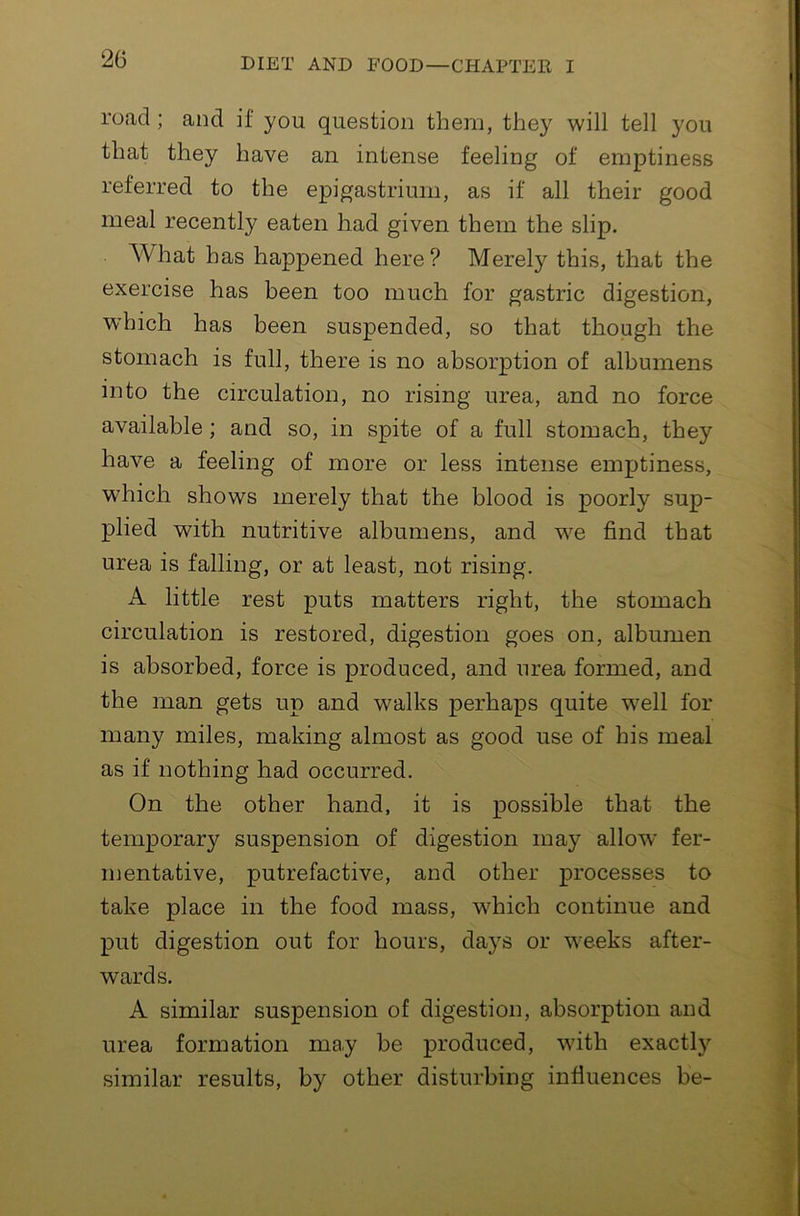 26 DIET AND FOOD—CHAPTER I

road; and if you question them, they will tell you that they have an intense feeling of emptiness referred to the epigastrium, as if all their good meal recently eaten had given them the slip.

What has happened here? Merely this, that the exercise has been too much for gastric digestion, which has been suspended, so that though the stomach is full, there is no absorption of albumens into the circulation, no rising urea, and no force available; and so, in spite of a full stomach, they have a feeling of more or less intense emptiness, which shows merely that the blood is poorly supplied with nutritive albumens, and we find that urea is falling, or at least, not rising.

A little rest puts matters right, the stomach circulation is restored, digestion goes on, albumen is absorbed, force is produced, and urea formed, and the man gets up and walks perhaps quite well for many miles, making almost as good use of his meal as if nothing had occurred.

On the other hand, it is possible that the temporary suspension of digestion may allow fermentative, putrefactive, and other processes to take place in the food mass, which continue and put digestion out for hours, days or weeks afterwards.

A similar suspension of digestion, absorption and urea formation may be produced, with exactly similar results, by other disturbing influences be-